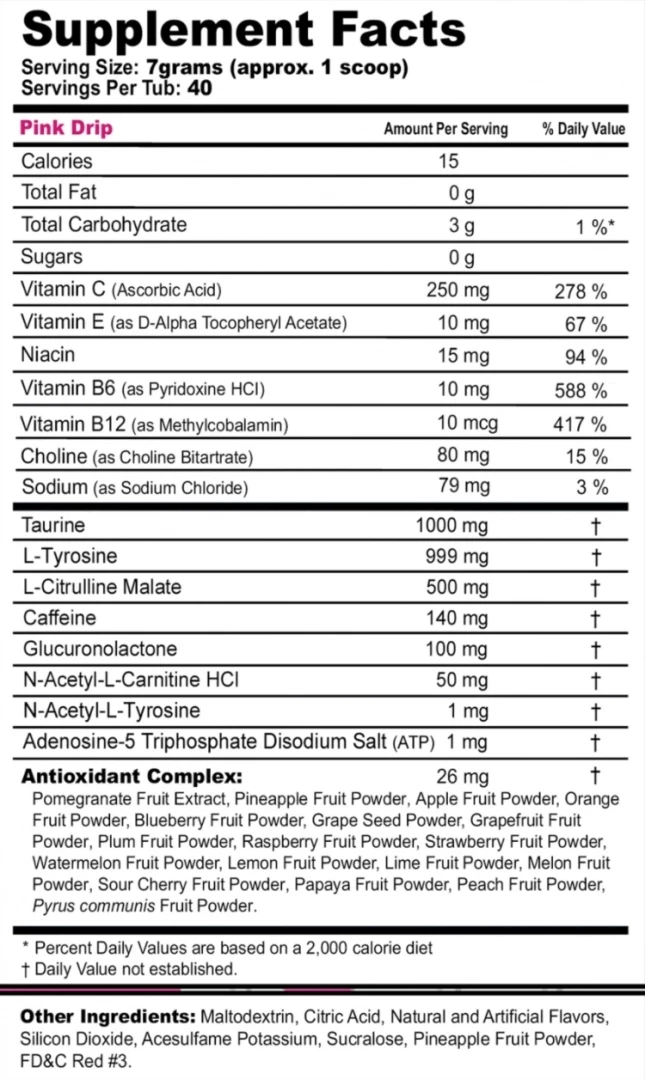 Supplement Facts
Serving Size: 7grams (approx. 1 scoop)
Servings Per Tub: 40

| Pink Drip | Amount Per Serving | % Daily Value |
|---|---|---|
| Calories | 15 | |
| Total Fat | 0 g | |
| Total Carbohydrate | 3 g | 1 %* |
| Sugars | 0 g | |
| Vitamin C (Ascorbic Acid) | 250 mg | 278 % |
| Vitamin E (as D-Alpha Tocopheryl Acetate) | 10 mg | 67 % |
| Niacin | 15 mg | 94 % |
| Vitamin B6 (as Pyridoxine HCl) | 10 mg | 588 % |
| Vitamin B12 (as Methylcobalamin) | 10 mcg | 417 % |
| Choline (as Choline Bitartrate) | 80 mg | 15 % |
| Sodium (as Sodium Chloride) | 79 mg | 3 % |
| Taurine | 1000 mg | † |
| L-Tyrosine | 999 mg | † |
| L-Citrulline Malate | 500 mg | † |
| Caffeine | 140 mg | † |
| Glucuronolactone | 100 mg | † |
| N-Acetyl-L-Carnitine HCl | 50 mg | † |
| N-Acetyl-L-Tyrosine | 1 mg | † |
| Adenosine-5 Triphosphate Disodium Salt (ATP) | 1 mg | † |
| Antioxidant Complex: | 26 mg | † |

Pomegranate Fruit Extract, Pineapple Fruit Powder, Apple Fruit Powder, Orange Fruit Powder, Blueberry Fruit Powder, Grape Seed Powder, Grapefruit Fruit Powder, Plum Fruit Powder, Raspberry Fruit Powder, Strawberry Fruit Powder, Watermelon Fruit Powder, Lemon Fruit Powder, Lime Fruit Powder, Melon Fruit Powder, Sour Cherry Fruit Powder, Papaya Fruit Powder, Peach Fruit Powder, Pyrus communis Fruit Powder.

* Percent Daily Values are based on a 2,000 calorie diet
† Daily Value not established.

Other Ingredients: Maltodextrin, Citric Acid, Natural and Artificial Flavors, Silicon Dioxide, Acesulfame Potassium, Sucralose, Pineapple Fruit Powder, FD&C Red #3.